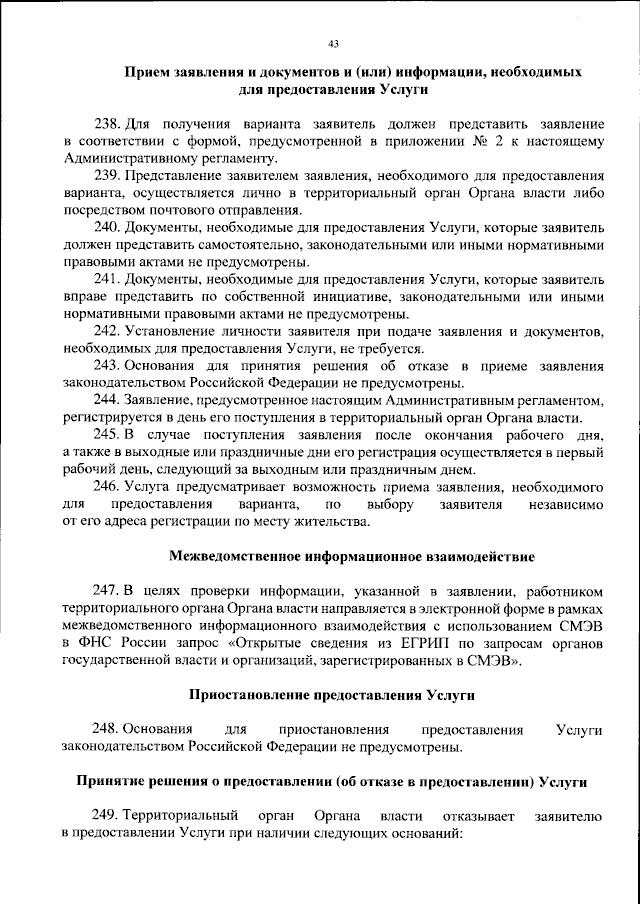 43

Прием заявления и документов и (или) информации, необходимых для предоставления Услуги

238. Для получения варианта заявитель должен представить заявление в соответствии с формой, предусмотренной в приложении № 2 к настоящему Административному регламенту.

239. Представление заявителем заявления, необходимого для предоставления варианта, осуществляется лично в территориальный орган Органа власти либо посредством почтового отправления.

240. Документы, необходимые для предоставления Услуги, которые заявитель должен представить самостоятельно, законодательными или иными нормативными правовыми актами не предусмотрены.

241. Документы, необходимые для предоставления Услуги, которые заявитель вправе представить по собственной инициативе, законодательными или иными нормативными правовыми актами не предусмотрены.

242. Установление личности заявителя при подаче заявления и документов, необходимых для предоставления Услуги, не требуется.

243. Основания для принятия решения об отказе в приеме заявления законодательством Российской Федерации не предусмотрены.

244. Заявление, предусмотренное настоящим Административным регламентом, регистрируется в день его поступления в территориальный орган Органа власти.

245. В случае поступления заявления после окончания рабочего дня, а также в выходные или праздничные дни его регистрация осуществляется в первый рабочий день, следующий за выходным или праздничным днем.

246. Услуга предусматривает возможность приема заявления, необходимого для предоставления варианта, по выбору заявителя независимо от его адреса регистрации по месту жительства.

Межведомственное информационное взаимодействие

247. В целях проверки информации, указанной в заявлении, работником территориального органа Органа власти направляется в электронной форме в рамках межведомственного информационного взаимодействия с использованием СМЭВ в ФНС России запрос «Открытые сведения из ЕГРИП по запросам органов государственной власти и организаций, зарегистрированных в СМЭВ».

Приостановление предоставления Услуги

248. Основания для приостановления предоставления Услуги законодательством Российской Федерации не предусмотрены.

Принятие решения о предоставлении (об отказе в предоставлении) Услуги

249. Территориальный орган Органа власти отказывает заявителю в предоставлении Услуги при наличии следующих оснований: